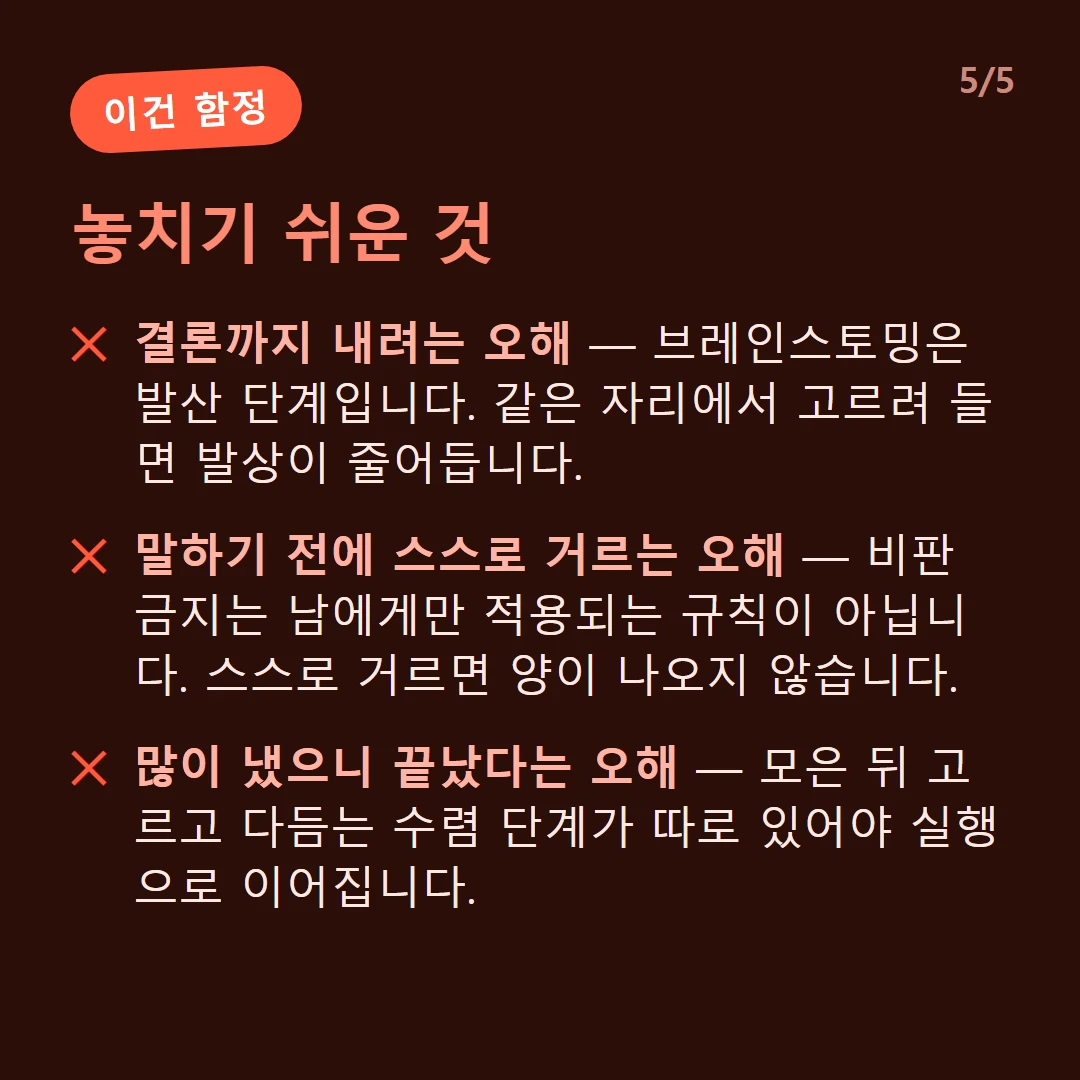 이건 함정

5/5

놓치기 쉬운 것

✕ 결론까지 내려는 오해 — 브레인스토밍은 발산 단계입니다. 같은 자리에서 고르려 들면 발상이 줄어듭니다.

✕ 말하기 전에 스스로 거르는 오해 — 비판 금지는 남에게만 적용되는 규칙이 아닙니다. 스스로 거르면 양이 나오지 않습니다.

✕ 많이 냈으니 끝났다는 오해 — 모은 뒤 고르고 다듬는 수렴 단계가 따로 있어야 실행으로 이어집니다.